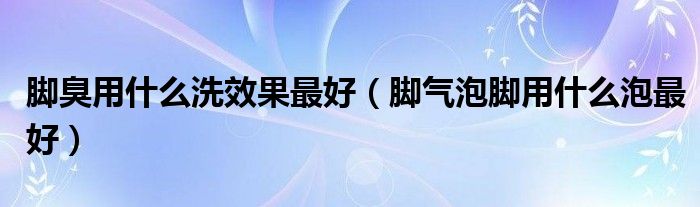 脚臭用什么洗效果最好（脚气泡脚用什么泡最好）